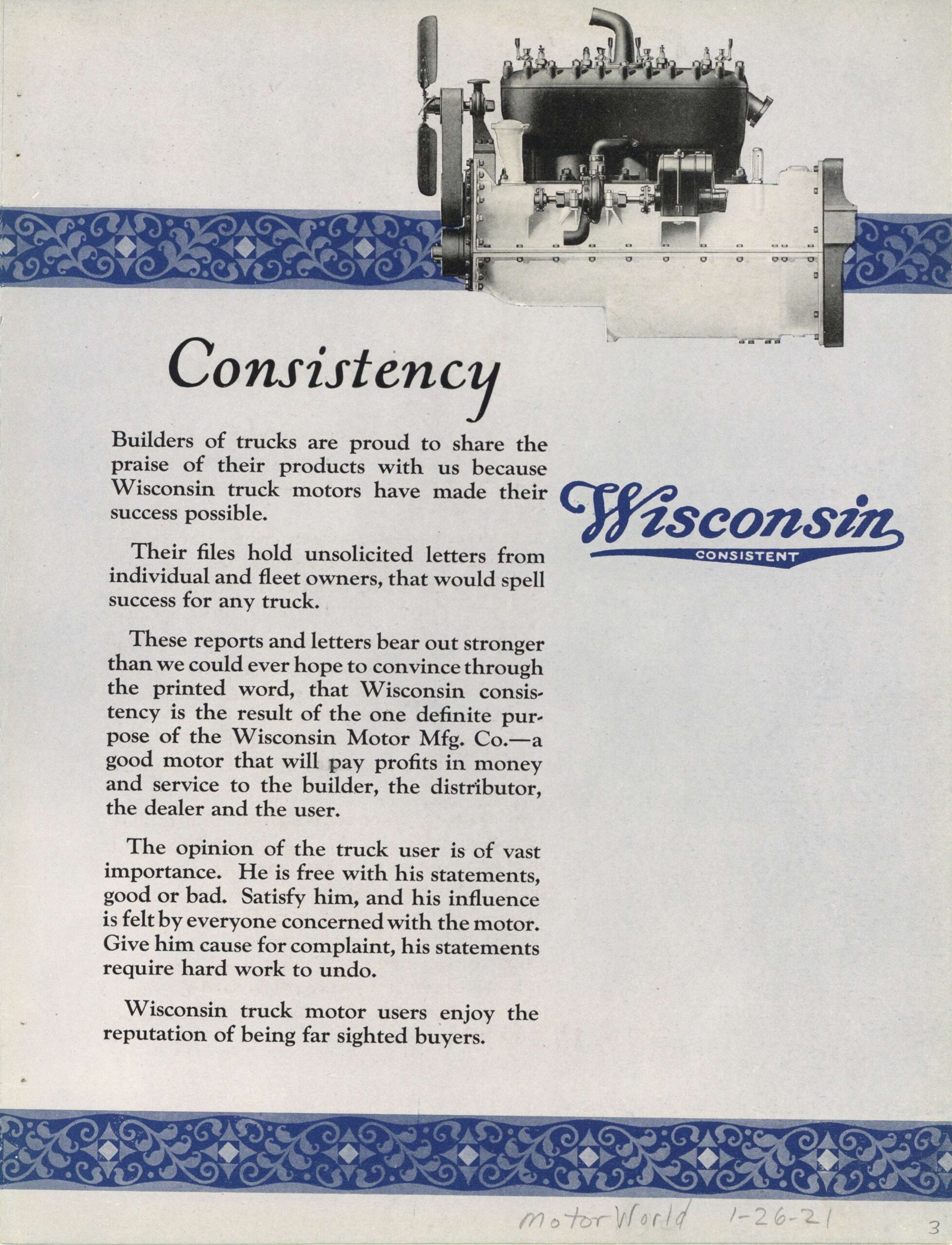 Consistency

Builders of trucks are proud to share the praise of their products with us because Wisconsin truck motors have made their success possible.

Their files hold unsolicited letters from individual and fleet owners, that would spell success for any truck.

These reports and letters bear out stronger than we could ever hope to convince through the printed word, that Wisconsin consistency is the result of the one definite purpose of the Wisconsin Motor Mfg. Co.—a good motor that will pay profits in money and service to the builder, the distributor, the dealer and the user.

The opinion of the truck user is of vast importance. He is free with his statements, good or bad. Satisfy him, and his influence is felt by everyone concerned with the motor. Give him cause for complaint, his statements require hard work to undo.

Wisconsin truck motor users enjoy the reputation of being far sighted buyers.

Wisconsin
CONSISTENT

Motor World 1-26-21

3